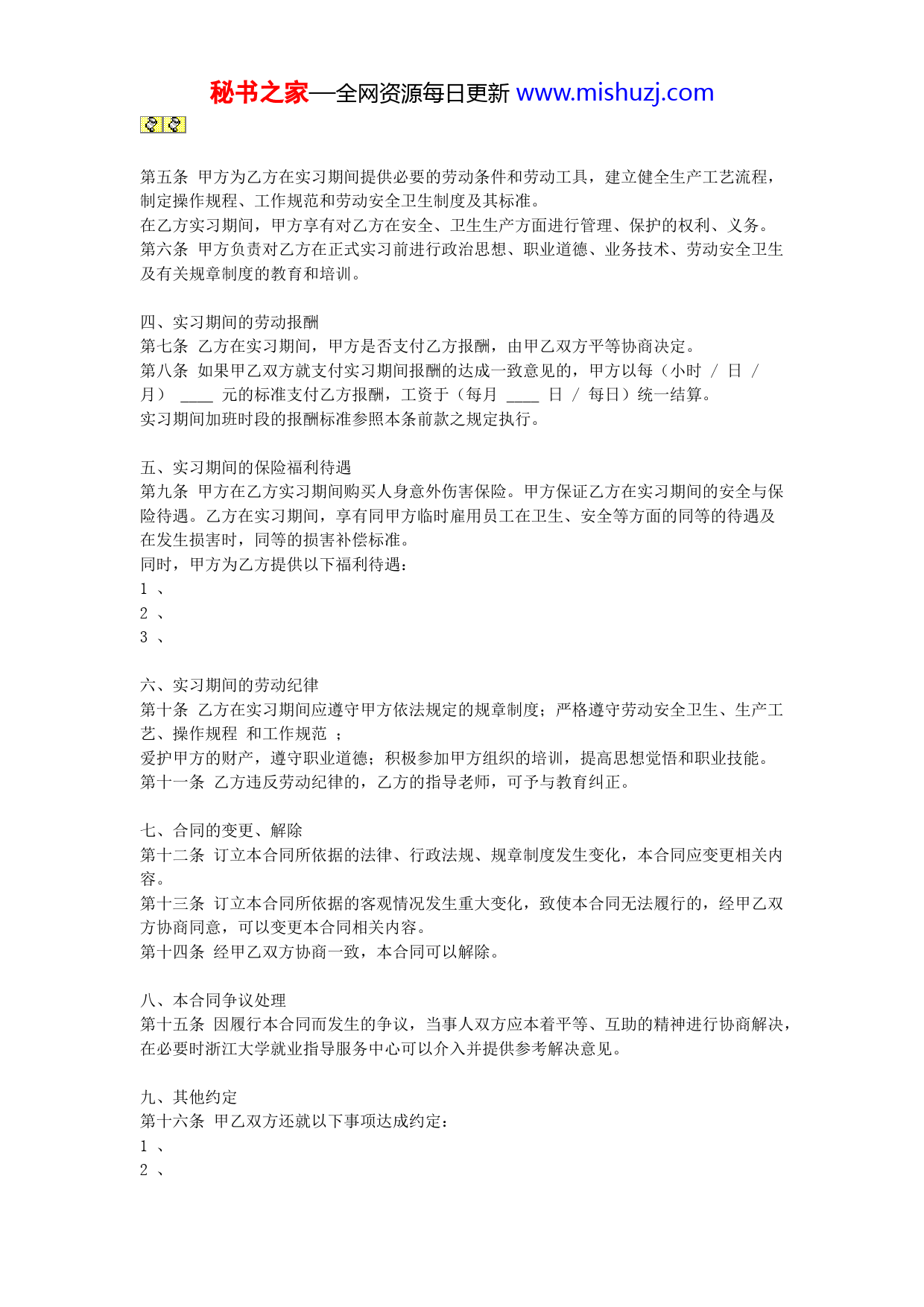 秘书之家—全网资源每日更新 www.mishuzj.com

第五条 甲方为乙方在实习期间提供必要的劳动条件和劳动工具，建立健全生产工艺流程，制定操作规程、工作规范和劳动安全卫生制度及其标准。
在乙方实习期间，甲方享有对乙方在安全、卫生生产方面进行管理、保护的权利、义务。
第六条 甲方负责对乙方在正式实习前进行政治思想、职业道德、业务技术、劳动安全卫生及有关规章制度的教育和培训。

四、实习期间的劳动报酬
第七条 乙方在实习期间，甲方是否支付乙方报酬，由甲乙双方平等协商决定。
第八条 如果甲乙双方就支付实习期间报酬的达成一致意见的，甲方以每（小时 / 日 / 月） ____ 元的标准支付乙方报酬，工资于（每月 ____ 日 / 每日）统一结算。
实习期间加班时段的报酬标准参照本条前款之规定执行。

五、实习期间的保险福利待遇
第九条 甲方在乙方实习期间购买人身意外伤害保险。甲方保证乙方在实习期间的安全与保险待遇。乙方在实习期间，享有同甲方临时雇用员工在卫生、安全等方面的同等的待遇及在发生损害时，同等的损害补偿标准。
同时，甲方为乙方提供以下福利待遇：
1 、
2 、
3 、

六、实习期间的劳动纪律
第十条 乙方在实习期间应遵守甲方依法规定的规章制度；严格遵守劳动安全卫生、生产工艺、操作规程 和工作规范 ；
爱护甲方的财产，遵守职业道德；积极参加甲方组织的培训，提高思想觉悟和职业技能。
第十一条 乙方违反劳动纪律的，乙方的指导老师，可予与教育纠正。

七、合同的变更、解除
第十二条 订立本合同所依据的法律、行政法规、规章制度发生变化，本合同应变更相关内容。
第十三条 订立本合同所依据的客观情况发生重大变化，致使本合同无法履行的，经甲乙双方协商同意，可以变更本合同相关内容。
第十四条 经甲乙双方协商一致，本合同可以解除。

八、本合同争议处理
第十五条 因履行本合同而发生的争议，当事人双方应本着平等、互助的精神进行协商解决，在必要时浙江大学就业指导服务中心可以介入并提供参考解决意见。

九、其他约定
第十六条 甲乙双方还就以下事项达成约定：
1 、
2 、